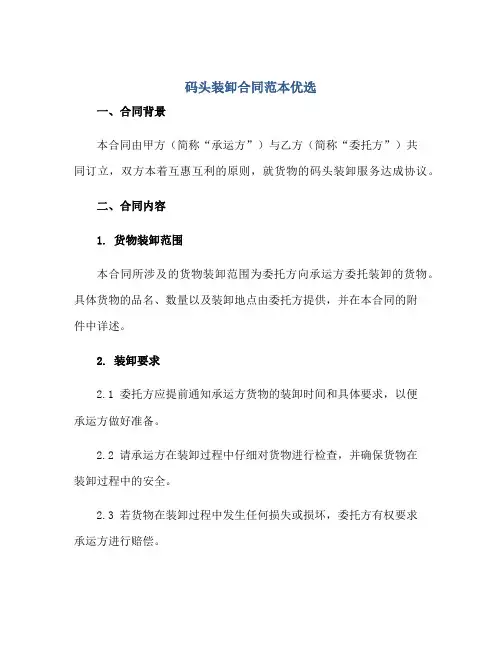 码头装卸合同范本优选

一、合同背景

本合同由甲方（简称“承运方”）与乙方（简称“委托方”）共同订立，双方本着互惠互利的原则，就货物的码头装卸服务达成协议。

二、合同内容

1. 货物装卸范围

本合同所涉及的货物装卸范围为委托方向承运方委托装卸的货物。具体货物的品名、数量以及装卸地点由委托方提供，并在本合同的附件中详述。

2. 装卸要求

2.1 委托方应提前通知承运方货物的装卸时间和具体要求，以便承运方做好准备。

2.2 请承运方在装卸过程中仔细对货物进行检查，并确保货物在装卸过程中的安全。

2.3 若货物在装卸过程中发生任何损失或损坏，委托方有权要求承运方进行赔偿。